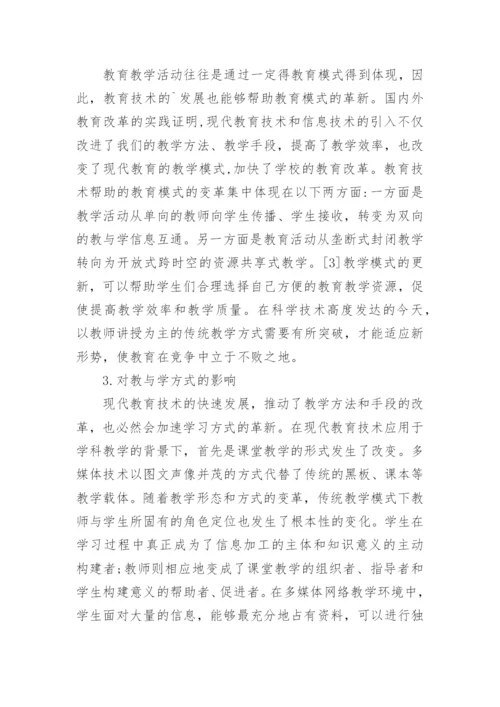 教育教学活动往往是通过一定得教育模式得到体现，因此，教育技术的`发展也能够帮助教育模式的革新。国内外教育改革的实践证明,现代教育技术和信息技术的引入不仅改进了我们的教学方法、教学手段，提高了教学效率，也改变了现代教育的教学模式,加快了学校的教育改革。教育技术帮助的教育模式的变革集中体现在以下两方面:一方面是教学活动从单向的教师向学生传播、学生接收，转变为双向的教与学信息互通。另一方面是教育活动从垄断式封闭教学转向为开放式跨时空的资源共享式教学。[3]教学模式的更新，可以帮助学生们合理选择自己方便的教育教学资源，促使提高教学效率和教学质量。在科学技术高度发达的今天，以教师讲授为主的传统教学方式需要有所突破，才能适应新形势，使教育在竞争中立于不败之地。

3.对教与学方式的影响

现代教育技术的快速发展，推动了教学方法和手段的改革，也必然会加速学习方式的革新。在现代教育技术应用于学科教学的背景下，首先是课堂教学的形式发生了改变。多媒体技术以图文声像并茂的方式代替了传统的黑板、课本等教学载体。随着教学形态和方式的变革，传统教学模式下教师与学生所固有的角色定位也发生了根本性的变化。学生在学习过程中真正成为了信息加工的主体和知识意义的主动构建者;教师则相应地变成了课堂教学的组织者、指导者和学生构建意义的帮助者、促进者。在多媒体网络教学环境中，学生面对大量的信息，能够最充分地占有资料，可以进行独